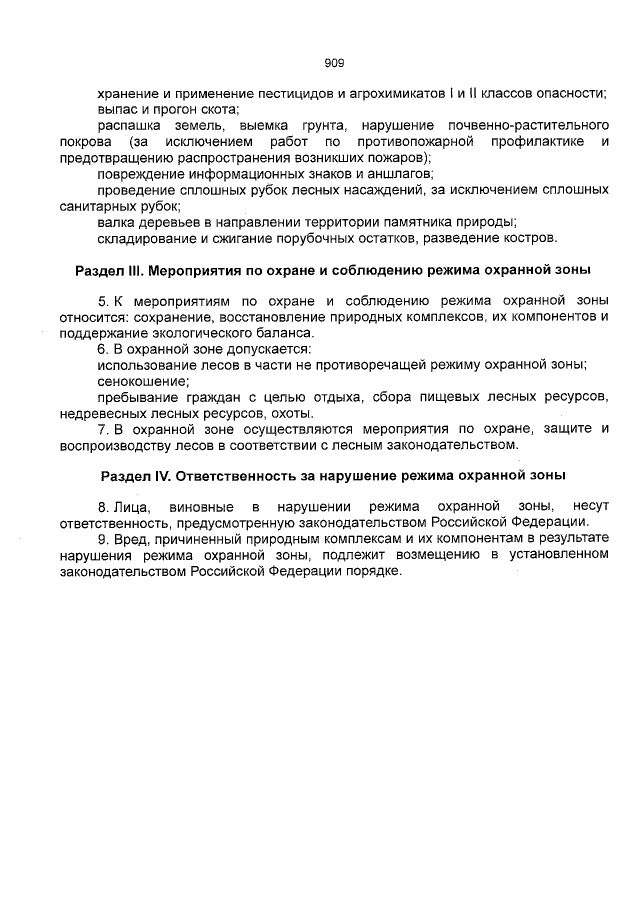 909

хранение и применение пестицидов и агрохимикатов I и II классов опасности;

выпас и прогон скота;

распашка земель, выемка грунта, нарушение почвенно-растительного покрова (за исключением работ по противопожарной профилактике и предотвращению распространения возникших пожаров);

повреждение информационных знаков и аншлагов;

проведение сплошных рубок лесных насаждений, за исключением сплошных санитарных рубок;

валка деревьев в направлении территории памятника природы;

складирование и сжигание порубочных остатков, разведение костров.

Раздел III. Мероприятия по охране и соблюдению режима охранной зоны

5. К мероприятиям по охране и соблюдению режима охранной зоны относится: сохранение, восстановление природных комплексов, их компонентов и поддержание экологического баланса.

6. В охранной зоне допускается:

использование лесов в части не противоречащей режиму охранной зоны;

сенокошение;

пребывание граждан с целью отдыха, сбора пищевых лесных ресурсов, недревесных лесных ресурсов, охоты.

7. В охранной зоне осуществляются мероприятия по охране, защите и воспроизводству лесов в соответствии с лесным законодательством.

Раздел IV. Ответственность за нарушение режима охранной зоны

8. Лица, виновные в нарушении режима охранной зоны, несут ответственность, предусмотренную законодательством Российской Федерации.

9. Вред, причиненный природным комплексам и их компонентам в результате нарушения режима охранной зоны, подлежит возмещению в установленном законодательством Российской Федерации порядке.